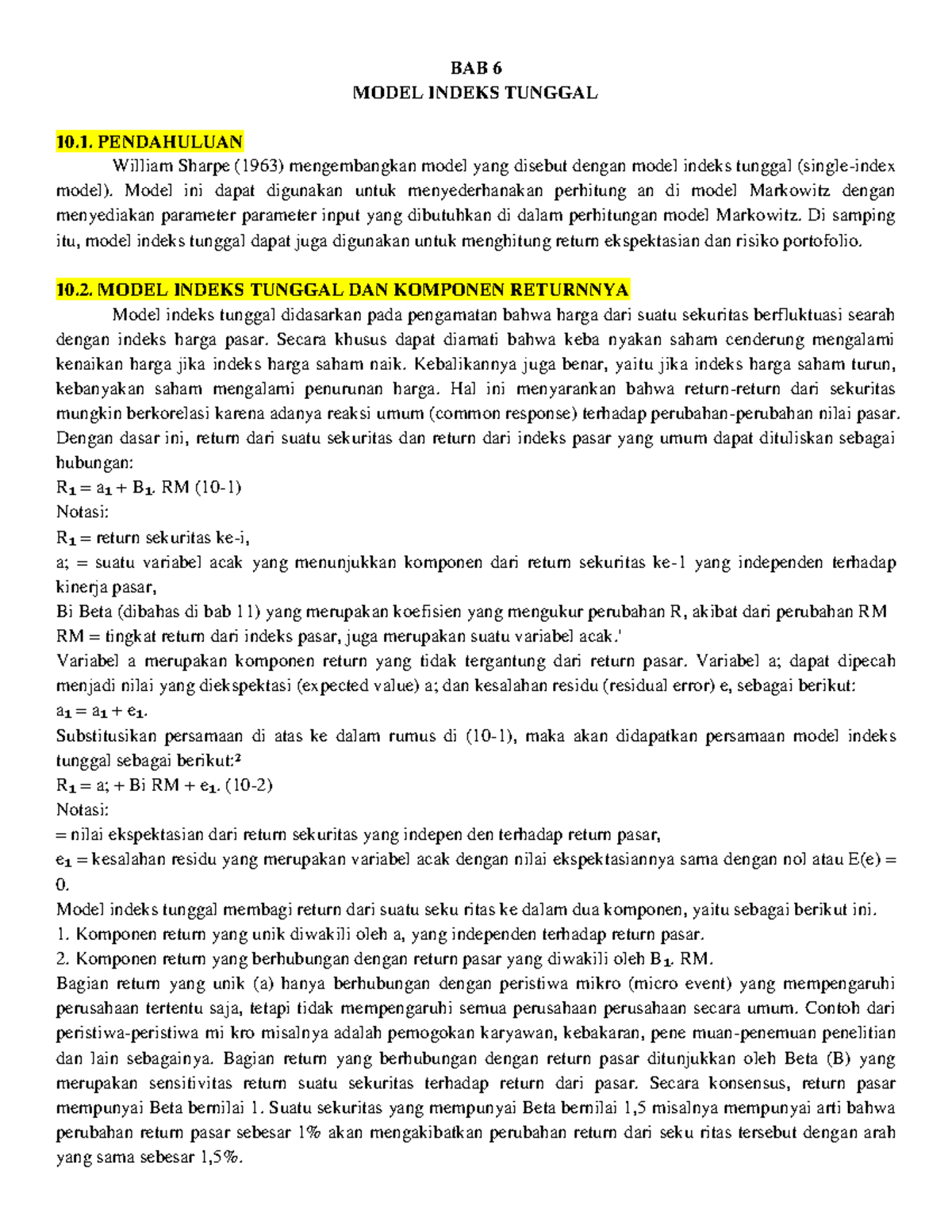 BAB 6
MODEL INDEKS TUNGGAL

10.1. PENDAHULUAN

William Sharpe (1963) mengembangkan model yang disebut dengan model indeks tunggal (single-index model). Model ini dapat digunakan untuk menyederhanakan perhitung an di model Markowitz dengan menyediakan parameter parameter input yang dibutuhkan di dalam perhitungan model Markowitz. Di samping itu, model indeks tunggal dapat juga digunakan untuk menghitung return ekspektasian dan risiko portofolio.

10.2. MODEL INDEKS TUNGGAL DAN KOMPONEN RETURNNYA

Model indeks tunggal didasarkan pada pengamatan bahwa harga dari suatu sekuritas berfluktuasi searah dengan indeks harga pasar. Secara khusus dapat diamati bahwa keba nyakan saham cenderung mengalami kenaikan harga jika indeks harga saham naik. Kebalikannya juga benar, yaitu jika indeks harga saham turun, kebanyakan saham mengalami penurunan harga. Hal ini menyarankan bahwa return-return dari sekuritas mungkin berkorelasi karena adanya reaksi umum (common response) terhadap perubahan-perubahan nilai pasar. Dengan dasar ini, return dari suatu sekuritas dan return dari indeks pasar yang umum dapat dituliskan sebagai hubungan:
$R_1 = a_1 + B_1$. RM (10-1)
Notasi:
$R_1$ = return sekuritas ke-i,
a; = suatu variabel acak yang menunjukkan komponen dari return sekuritas ke-1 yang independen terhadap kinerja pasar,
Bi Beta (dibahas di bab 11) yang merupakan koefisien yang mengukur perubahan R, akibat dari perubahan RM
RM = tingkat return dari indeks pasar, juga merupakan suatu variabel acak.'
Variabel a merupakan komponen return yang tidak tergantung dari return pasar. Variabel a; dapat dipecah menjadi nilai yang diekspektasi (expected value) a; dan kesalahan residu (residual error) e, sebagai berikut:
$a_1 = a_1 + e_1$.
Substitusikan persamaan di atas ke dalam rumus di (10-1), maka akan didapatkan persamaan model indeks tunggal sebagai berikut:²
$R_1$ = a; + Bi RM + $e_1$. (10-2)
Notasi:
= nilai ekspektasian dari return sekuritas yang indepen den terhadap return pasar,
$e_1$ = kesalahan residu yang merupakan variabel acak dengan nilai ekspektasiannya sama dengan nol atau E(e) = 0.
Model indeks tunggal membagi return dari suatu seku ritas ke dalam dua komponen, yaitu sebagai berikut ini.
1. Komponen return yang unik diwakili oleh a, yang independen terhadap return pasar.
2. Komponen return yang berhubungan dengan return pasar yang diwakili oleh $B_1$. RM.
Bagian return yang unik (a) hanya berhubungan dengan peristiwa mikro (micro event) yang mempengaruhi perusahaan tertentu saja, tetapi tidak mempengaruhi semua perusahaan perusahaan secara umum. Contoh dari peristiwa-peristiwa mi kro misalnya adalah pemogokan karyawan, kebakaran, pene muan-penemuan penelitian dan lain sebagainya. Bagian return yang berhubungan dengan return pasar ditunjukkan oleh Beta (B) yang merupakan sensitivitas return suatu sekuritas terhadap return dari pasar. Secara konsensus, return pasar mempunyai Beta bernilai 1. Suatu sekuritas yang mempunyai Beta bernilai 1,5 misalnya mempunyai arti bahwa perubahan return pasar sebesar 1% akan mengakibatkan perubahan return dari seku ritas tersebut dengan arah yang sama sebesar 1,5%.